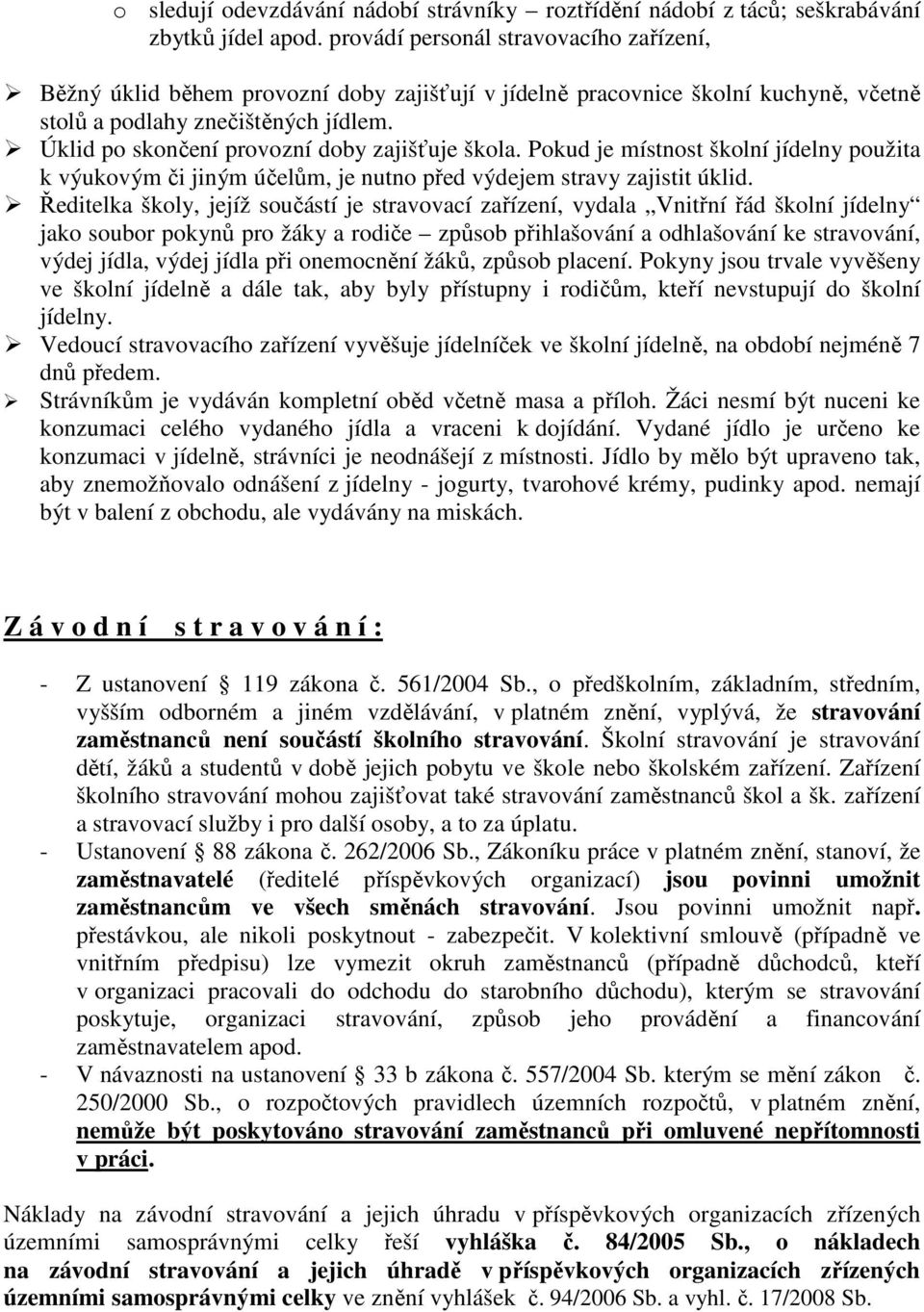 o sledují odevzdávání nádobí strávníky – roztřídění nádobí z táců; seškrabávání zbytků jídel apod. provádí personál stravovacího zařízení,

➢ Běžný úklid během provozní doby zajišťují v jídelně pracovnice školní kuchyně, včetně stolů a podlahy znečištěných jídlem.
➢ Úklid po skončení provozní doby zajišťuje škola. Pokud je místnost školní jídelny použita k výukovým či jiným účelům, je nutno před výdejem stravy zajistit úklid.
➢ Ředitelka školy, jejíž součástí je stravovací zařízení, vydala „Vnitřní řád školní jídelny“ jako soubor pokynů pro žáky a rodiče – způsob přihlašování a odhlašování ke stravování, výdej jídla, výdej jídla při onemocnění žáků, způsob placení. Pokyny jsou trvale vyvěšeny ve školní jídelně a dále tak, aby byly přístupny i rodičům, kteří nevstupují do školní jídelny.
➢ Vedoucí stravovacího zařízení vyvěšuje jídelníček ve školní jídelně, na období nejméně 7 dnů předem.
➢ Strávníkům je vydáván kompletní oběd včetně masa a příloh. Žáci nesmí být nuceni ke konzumaci celého vydaného jídla a vraceni k dojídání. Vydané jídlo je určeno ke konzumaci v jídelně, strávníci je neodnášejí z místnosti. Jídlo by mělo být upraveno tak, aby znemožňovalo odnášení z jídelny - jogurty, tvarohové krémy, pudinky apod. nemají být v balení z obchodu, ale vydávány na miskách.

Z á v o d n í s t r a v o v á n í :

- Z ustanovení § 119 zákona č. 561/2004 Sb., o předškolním, základním, středním, vyšším odborném a jiném vzdělávání, v platném znění, vyplývá, že stravování zaměstnanců není součástí školního stravování. Školní stravování je stravování dětí, žáků a studentů v době jejich pobytu ve škole nebo školském zařízení. Zařízení školního stravování mohou zajišťovat také stravování zaměstnanců škol a šk. zařízení a stravovací služby i pro další osoby, a to za úplatu.
- Ustanovení § 88 zákona č. 262/2006 Sb., Zákoníku práce v platném znění, stanoví, že zaměstnavatelé (ředitelé příspěvkových organizací) jsou povinni umožnit zaměstnancům ve všech směnách stravování. Jsou povinni umožnit např. přestávkou, ale nikoli poskytnout - zabezpečit. V kolektivní smlouvě (případně ve vnitřním předpisu) lze vymezit okruh zaměstnanců (případně důchodců, kteří v organizaci pracovali do odchodu do starobního důchodu), kterým se stravování poskytuje, organizaci stravování, způsob jeho provádění a financování zaměstnavatelem apod.
- V návaznosti na ustanovení § 33 b zákona č. 557/2004 Sb. kterým se mění zákon č. 250/2000 Sb., o rozpočtových pravidlech územních rozpočtů, v platném znění, nemůže být poskytováno stravování zaměstnanců při omluvené nepřítomnosti v práci.

Náklady na závodní stravování a jejich úhradu v příspěvkových organizacích zřízených územními samosprávnými celky řeší vyhláška č. 84/2005 Sb., o nákladech na závodní stravování a jejich úhradě v příspěvkových organizacích zřízených územními samosprávnými celky ve znění vyhlášek č. 94/2006 Sb. a vyhl. č. 17/2008 Sb.